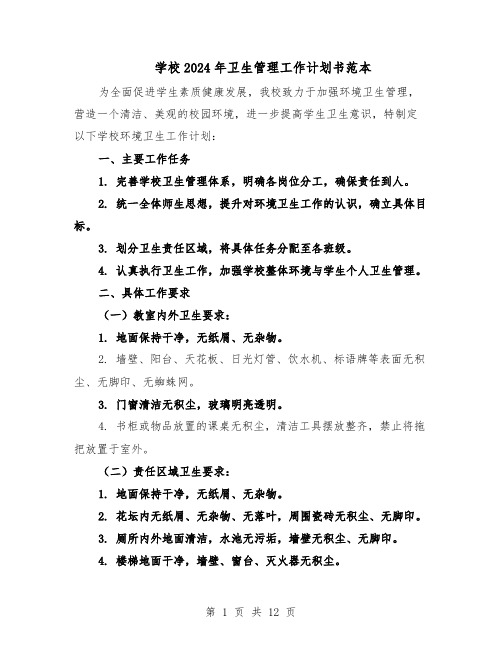 学校2024年卫生管理工作计划书范本

为全面促进学生素质健康发展，我校致力于加强环境卫生管理，营造一个清洁、美观的校园环境，进一步提高学生卫生意识，特制定以下学校环境卫生工作计划：

一、主要工作任务

1. 完善学校卫生管理体系，明确各岗位分工，确保责任到人。

2. 统一全体师生思想，提升对环境卫生工作的认识，确立具体目标。

3. 划分卫生责任区域，将具体任务分配至各班级。

4. 认真执行卫生工作，加强学校整体环境与学生个人卫生管理。

二、具体工作要求

（一）教室内外卫生要求：

1. 地面保持干净，无纸屑、无杂物。

2. 墙壁、阳台、天花板、日光灯管、饮水机、标语牌等表面无积尘、无脚印、无蜘蛛网。

3. 门窗清洁无积尘，玻璃明亮透明。

4. 书柜或物品放置的课桌无积尘，清洁工具摆放整齐，禁止将拖把放置于室外。

（二）责任区域卫生要求：

1. 地面保持干净，无纸屑、无杂物。

2. 花坛内无纸屑、无杂物、无落叶，周围瓷砖无积尘、无脚印。

3. 厕所内外地面清洁，水池无污垢，墙壁无积尘、无脚印。

4. 楼梯地面干净，墙壁、窗台、灭火器无积尘。

第 1 页 共 12 页